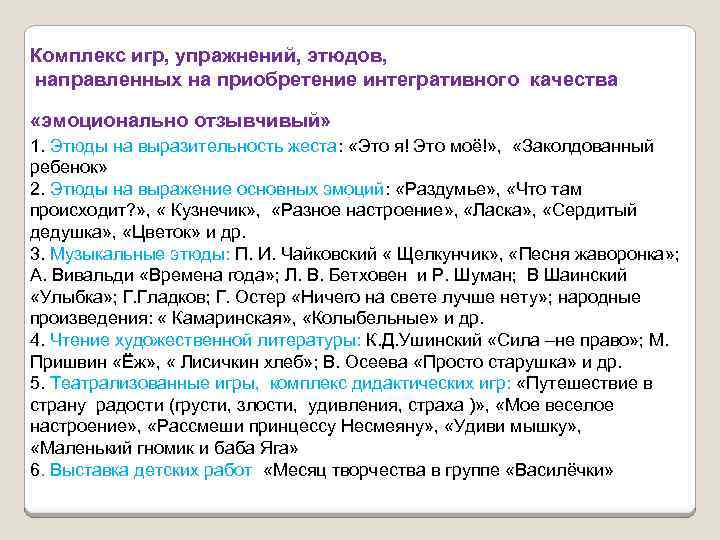 Комплекс игр, упражнений, этюдов,
направленных на приобретение интегративного качества
«эмоционально отзывчивый»

1. Этюды на выразительность жеста: «Это я! Это моё!», «Заколдованный ребенок»
2. Этюды на выражение основных эмоций: «Раздумье», «Что там происходит?», « Кузнечик», «Разное настроение», «Ласка», «Сердитый дедушка», «Цветок» и др.
3. Музыкальные этюды: П. И. Чайковский « Щелкунчик», «Песня жаворонка»; А. Вивальди «Времена года»; Л. В. Бетховен и Р. Шуман; В Шаинский «Улыбка»; Г.Гладков; Г. Остер «Ничего на свете лучше нету»; народные произведения: « Камаринская», «Колыбельные» и др.
4. Чтение художественной литературы: К.Д.Ушинский «Сила –не право»; М. Пришвин «Ёж», « Лисичкин хлеб»; В. Осеева «Просто старушка» и др.
5. Театрализованные игры, комплекс дидактических игр: «Путешествие в страну радости (грусти, злости, удивления, страха )», «Мое веселое настроение», «Рассмеши принцессу Несмеяну», «Удиви мышку», «Маленький гномик и баба Яга»
6. Выставка детских работ «Месяц творчества в группе «Василёчки»